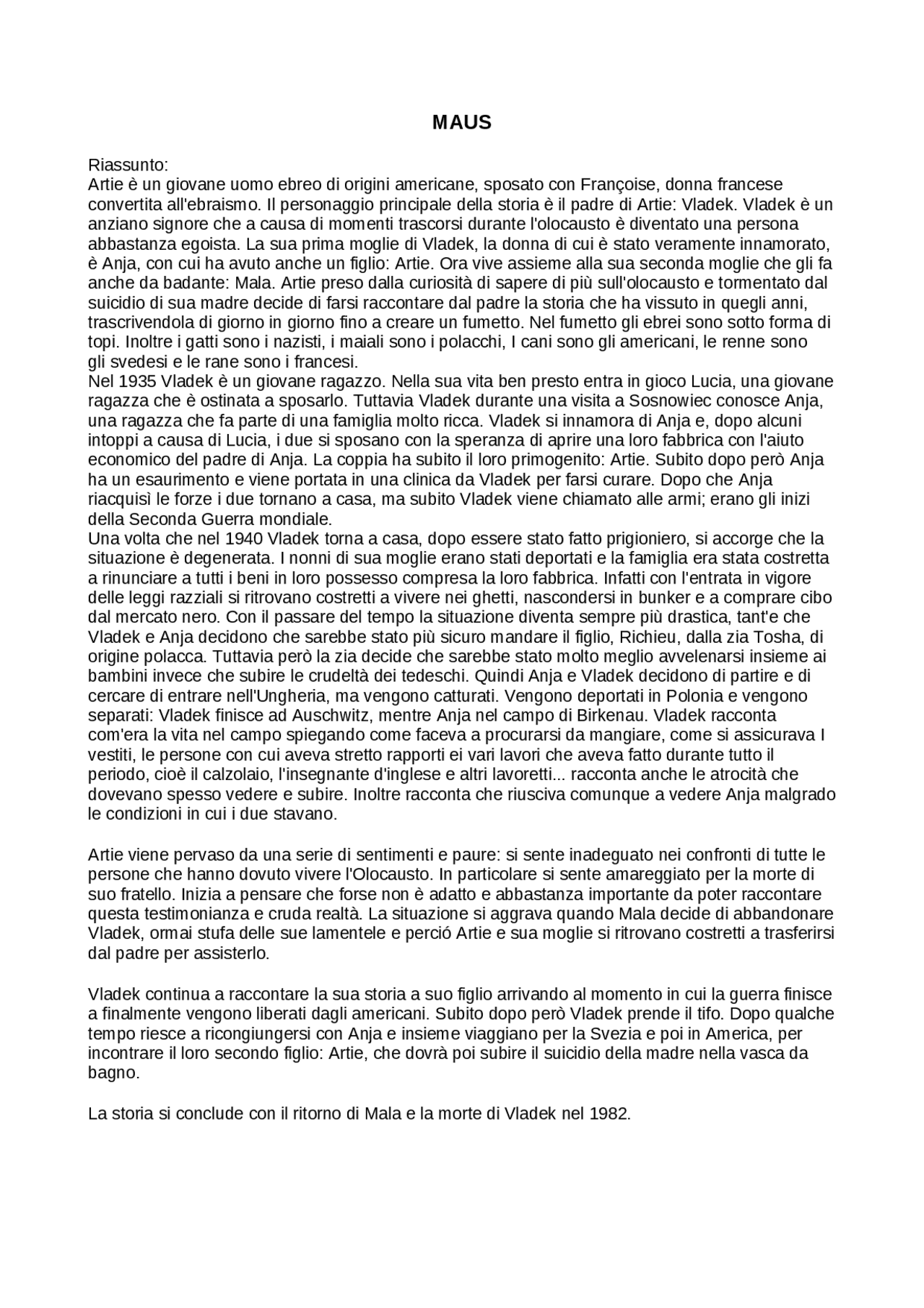 MAUS

Riassunto:
Artie è un giovane uomo ebreo di origini americane, sposato con Françoise, donna francese convertita all'ebraismo. Il personaggio principale della storia è il padre di Artie: Vladek. Vladek è un anziano signore che a causa di momenti trascorsi durante l'olocausto è diventato una persona abbastanza egoista. La sua prima moglie di Vladek, la donna di cui è stato veramente innamorato, è Anja, con cui ha avuto anche un figlio: Artie. Ora vive assieme alla sua seconda moglie che gli fa anche da badante: Mala. Artie preso dalla curiosità di sapere di più sull'olocausto e tormentato dal suicidio di sua madre decide di farsi raccontare dal padre la storia che ha vissuto in quegli anni, trascrivendola di giorno in giorno fino a creare un fumetto. Nel fumetto gli ebrei sono sotto forma di topi. Inoltre i gatti sono i nazisti, i maiali sono i polacchi, I cani sono gli americani, le renne sono gli svedesi e le rane sono i francesi.
Nel 1935 Vladek è un giovane ragazzo. Nella sua vita ben presto entra in gioco Lucia, una giovane ragazza che è ostinata a sposarlo. Tuttavia Vladek durante una visita a Sosnowiec conosce Anja, una ragazza che fa parte di una famiglia molto ricca. Vladek si innamora di Anja e, dopo alcuni intoppi a causa di Lucia, i due si sposano con la speranza di aprire una loro fabbrica con l'aiuto economico del padre di Anja. La coppia ha subito il loro primogenito: Artie. Subito dopo però Anja ha un esaurimento e viene portata in una clinica da Vladek per farsi curare. Dopo che Anja riacquisì le forze i due tornano a casa, ma subito Vladek viene chiamato alle armi; erano gli inizi della Seconda Guerra mondiale.
Una volta che nel 1940 Vladek torna a casa, dopo essere stato fatto prigioniero, si accorge che la situazione è degenerata. I nonni di sua moglie erano stati deportati e la famiglia era stata costretta a rinunciare a tutti i beni in loro possesso compresa la loro fabbrica. Infatti con l'entrata in vigore delle leggi razziali si ritrovano costretti a vivere nei ghetti, nascondersi in bunker e a comprare cibo dal mercato nero. Con il passare del tempo la situazione diventa sempre più drastica, tant'e che Vladek e Anja decidono che sarebbe stato più sicuro mandare il figlio, Richieu, dalla zia Tosha, di origine polacca. Tuttavia però la zia decide che sarebbe stato molto meglio avvelenarsi insieme ai bambini invece che subire le crudeltà dei tedeschi. Quindi Anja e Vladek decidono di partire e di cercare di entrare nell'Ungheria, ma vengono catturati. Vengono deportati in Polonia e vengono separati: Vladek finisce ad Auschwitz, mentre Anja nel campo di Birkenau. Vladek racconta com'era la vita nel campo spiegando come faceva a procurarsi da mangiare, come si assicurava I vestiti, le persone con cui aveva stretto rapporti ei vari lavori che aveva fatto durante tutto il periodo, cioè il calzolaio, l'insegnante d'inglese e altri lavoretti... racconta anche le atrocità che dovevano spesso vedere e subire. Inoltre racconta che riusciva comunque a vedere Anja malgrado le condizioni in cui i due stavano.

Artie viene pervaso da una serie di sentimenti e paure: si sente inadeguato nei confronti di tutte le persone che hanno dovuto vivere l'Olocausto. In particolare si sente amareggiato per la morte di suo fratello. Inizia a pensare che forse non è adatto e abbastanza importante da poter raccontare questa testimonianza e cruda realtà. La situazione si aggrava quando Mala decide di abbandonare Vladek, ormai stufa delle sue lamentele e perció Artie e sua moglie si ritrovano costretti a trasferirsi dal padre per assisterlo.

Vladek continua a raccontare la sua storia a suo figlio arrivando al momento in cui la guerra finisce a finalmente vengono liberati dagli americani. Subito dopo però Vladek prende il tifo. Dopo qualche tempo riesce a ricongiungersi con Anja e insieme viaggiano per la Svezia e poi in America, per incontrare il loro secondo figlio: Artie, che dovrà poi subire il suicidio della madre nella vasca da bagno.

La storia si conclude con il ritorno di Mala e la morte di Vladek nel 1982.